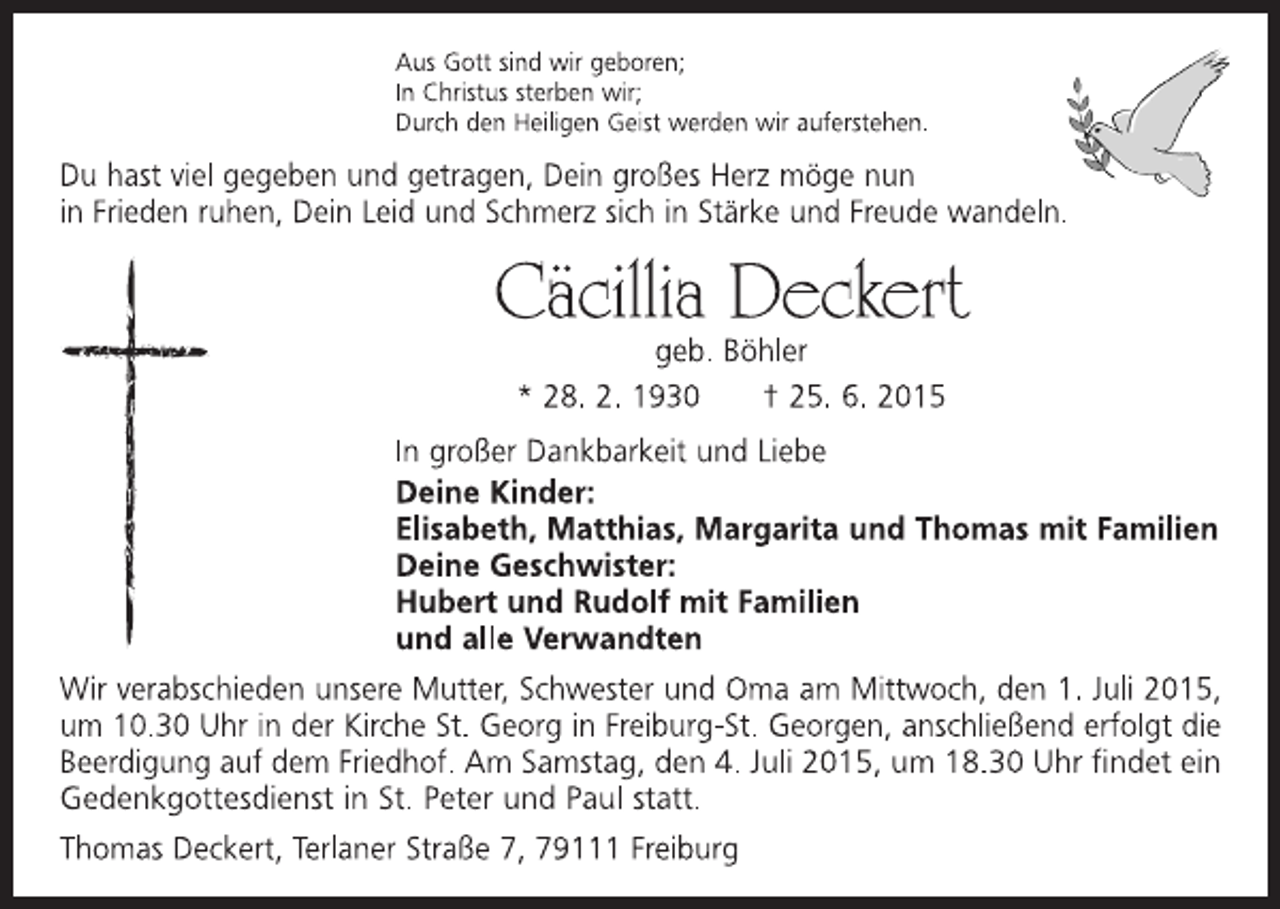 Aus Gott sind wir geboren;
In Christus sterben wir;
Durch den Heiligen Geist werden wir auferstehen.

Du hast viel gegeben und getragen, Dein großes Herz möge nun in Frieden ruhen, Dein Leid und Schmerz sich in Stärke und Freude wandeln.

Cäcillia Deckert

geb. Böhler

* 28. 2. 1930     † 25. 6. 2015

In großer Dankbarkeit und Liebe

Deine Kinder:
Elisabeth, Matthias, Margarita und Thomas mit Familien
Deine Geschwister:
Hubert und Rudolf mit Familien
und alle Verwandten

Wir verabschieden unsere Mutter, Schwester und Oma am Mittwoch, den 1. Juli 2015, um 10.30 Uhr in der Kirche St. Georg in Freiburg-St. Georgen, anschließend erfolgt die Beerdigung auf dem Friedhof. Am Samstag, den 4. Juli 2015, um 18.30 Uhr findet ein Gedenkgottesdienst in St. Peter und Paul statt.

Thomas Deckert, Terlaner Straße 7, 79111 Freiburg